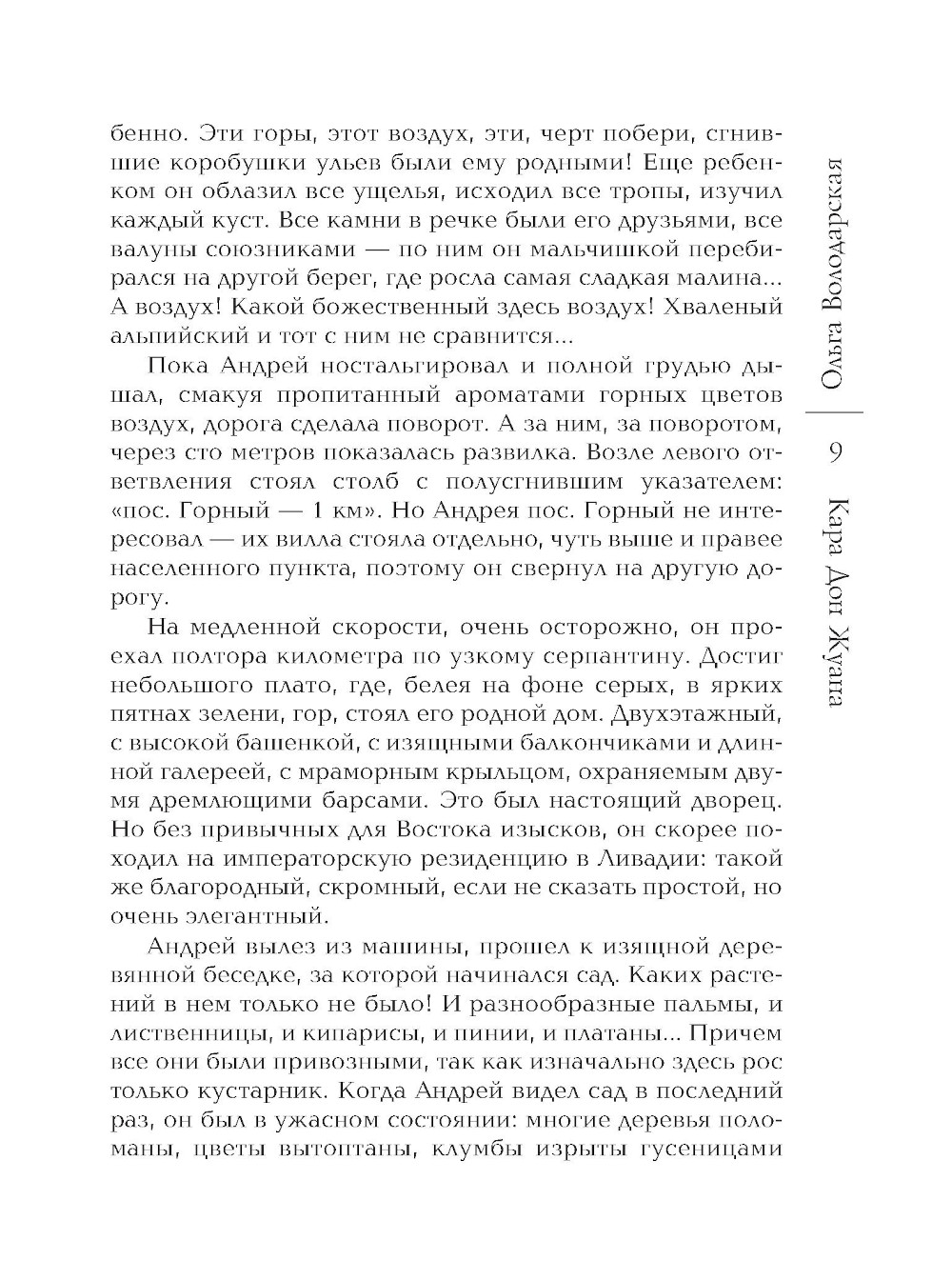 бенно. Эти горы, этот воздух, эти, черт побери, сгнившие коробушки ульев были ему родными! Еще ребенком он облазил все ущелья, исходил все тропы, изучил каждый куст. Все камни в речке были его друзьями, все валуны союзниками — по ним он мальчишкой перебирался на другой берег, где росла самая сладкая малина... А воздух! Какой божественный здесь воздух! Хваленый альпийский и тот с ним не сравнится...

Пока Андрей ностальгировал и полной грудью дышал, смакуя пропитанный ароматами горных цветов воздух, дорога сделала поворот. А за ним, за поворотом, через сто метров показалась развилка. Возле левого ответвления стоял столб с полусгнившим указателем: «пос. Горный — 1 км». Но Андрея пос. Горный не интересовал — их вилла стояла отдельно, чуть выше и правее населенного пункта, поэтому он свернул на другую дорогу.

На медленной скорости, очень осторожно, он проехал полтора километра по узкому серпантину. Достиг небольшого плато, где, белея на фоне серых, в ярких пятнах зелени, гор, стоял его родной дом. Двухэтажный, с высокой башенкой, с изящными балкончиками и длинной галереей, с мраморным крыльцом, охраняемым двумя дремлющими барсами. Это был настоящий дворец. Но без привычных для Востока изысков, он скорее походил на императорскую резиденцию в Ливадии: такой же благородный, скромный, если не сказать простой, но очень элегантный.

Андрей вылез из машины, прошел к изящной деревянной беседке, за которой начинался сад. Каких растений в нем только не было! И разнообразные пальмы, и лиственницы, и кипарисы, и пинии, и платаны... Причем все они были привозными, так как изначально здесь рос только кустарник. Когда Андрей видел сад в последний раз, он был в ужасном состоянии: многие деревья поломаны, цветы вытоптаны, клумбы изрыты гусеницами

Ольга Володарская

9

Кара Дон Жуана